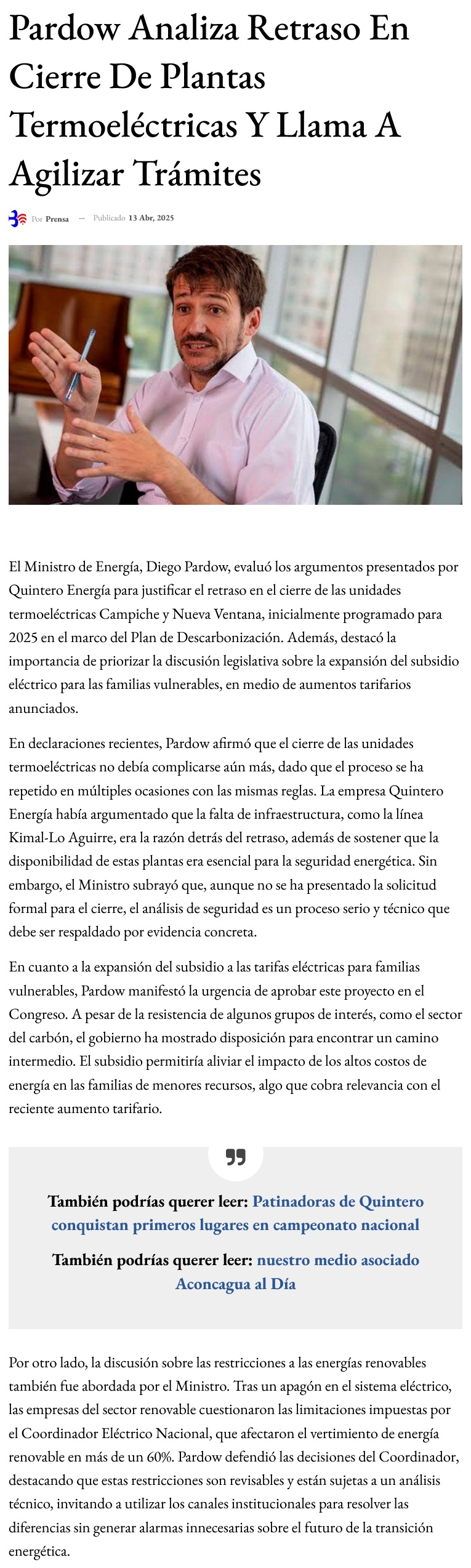 Pardow Analiza Retraso En Cierre De Plantas Termoeléctricas Y Llama A Agilizar Trámites

Por Prensa — Publicado 13 Abr, 2025

El Ministro de Energía, Diego Pardow, evaluó los argumentos presentados por Quintero Energía para justificar el retraso en el cierre de las unidades termoeléctricas Campiche y Nueva Ventana, inicialmente programado para 2025 en el marco del Plan de Descarbonización. Además, destacó la importancia de priorizar la discusión legislativa sobre la expansión del subsidio eléctrico para las familias vulnerables, en medio de aumentos tarifarios anunciados.

En declaraciones recientes, Pardow afirmó que el cierre de las unidades termoeléctricas no debía complicarse aún más, dado que el proceso se ha repetido en múltiples ocasiones con las mismas reglas. La empresa Quintero Energía había argumentado que la falta de infraestructura, como la línea Kimal-Lo Aguirre, era la razón detrás del retraso, además de sostener que la disponibilidad de estas plantas era esencial para la seguridad energética. Sin embargo, el Ministro subrayó que, aunque no se ha presentado la solicitud formal para el cierre, el análisis de seguridad es un proceso serio y técnico que debe ser respaldado por evidencia concreta.

En cuanto a la expansión del subsidio a las tarifas eléctricas para familias vulnerables, Pardow manifestó la urgencia de aprobar este proyecto en el Congreso. A pesar de la resistencia de algunos grupos de interés, como el sector del carbón, el gobierno ha mostrado disposición para encontrar un camino intermedio. El subsidio permitiría aliviar el impacto de los altos costos de energía en las familias de menores recursos, algo que cobra relevancia con el reciente aumento tarifario.

También podrías querer leer: Patinadoras de Quintero conquistan primeros lugares en campeonato nacional

También podrías querer leer: nuestro medio asociado Aconcagua al Día

Por otro lado, la discusión sobre las restricciones a las energías renovables también fue abordada por el Ministro. Tras un apagón en el sistema eléctrico, las empresas del sector renovable cuestionaron las limitaciones impuestas por el Coordinador Eléctrico Nacional, que afectaron el vertimiento de energía renovable en más de un 60%. Pardow defendió las decisiones del Coordinador, destacando que estas restricciones son revisables y están sujetas a un análisis técnico, invitando a utilizar los canales institucionales para resolver las diferencias sin generar alarmas innecesarias sobre el futuro de la transición energética.